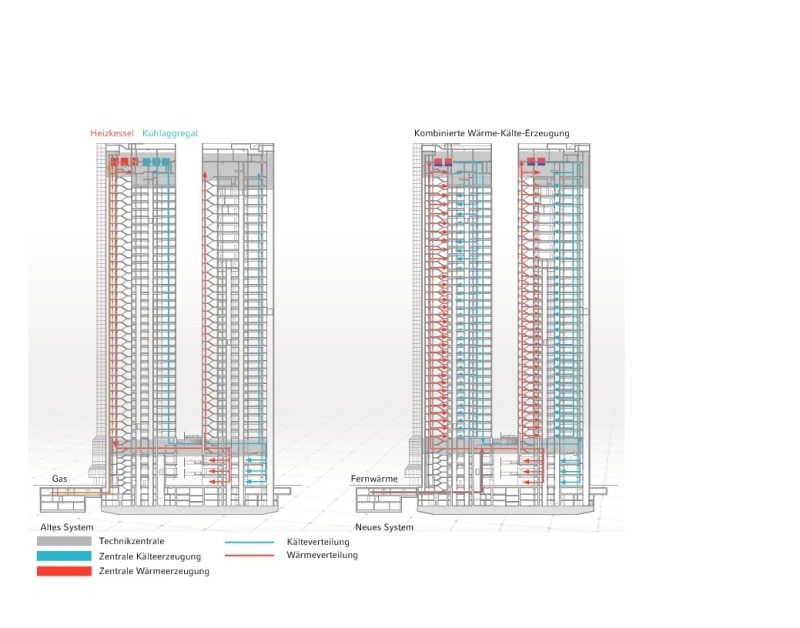 Heizkessel Kühlaggregat

Kombinierte Wärme-Kälte-Erzeugung

Gas

Fernwärme

Altes System

Neues System

Technikzentrale

Zentrale Kälteerzeugung

Zentrale Wärmeerzeugung

Kälteverteilung

Wärmeverteilung